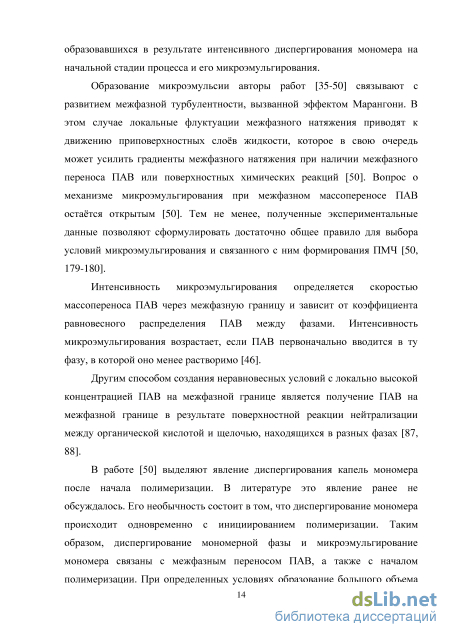 образовавшихся в результате интенсивного диспергирования мономера на начальной стадии процесса и его микроэмульгирования.

Образование микроэмульсии авторы работ [35-50] связывают с развитием межфазной турбулентности, вызванной эффектом Марангони. В этом случае локальные флуктуации межфазного натяжения приводят к движению приповерхностных слоёв жидкости, которое в свою очередь может усилить градиенты межфазного натяжения при наличии межфазного переноса ПАВ или поверхностных химических реакций [50]. Вопрос о механизме микроэмульгирования при межфазном массопереносе ПАВ остаётся открытым [50]. Тем не менее, полученные экспериментальные данные позволяют сформулировать достаточно общее правило для выбора условий микроэмульгирования и связанного с ним формирования ПМЧ [50, 179-180].

Интенсивность микроэмульгирования определяется скоростью массопереноса ПАВ через межфазную границу и зависит от коэффициента равновесного распределения ПАВ между фазами. Интенсивность микроэмульгирования возрастает, если ПАВ первоначально вводится в ту фазу, в которой оно менее растворимо [46].

Другим способом создания неравновесных условий с локально высокой концентрацией ПАВ на межфазной границе является получение ПАВ на межфазной границе в результате поверхностной реакции нейтрализации между органической кислотой и щелочью, находящихся в разных фазах [87, 88].

В работе [50] выделяют явление диспергирования капель мономера после начала полимеризации. В литературе это явление ранее не обсуждалось. Его необычность состоит в том, что диспергирование мономера происходит одновременно с инициированием полимеризации. Таким образом, диспергирование мономерной фазы и микроэмульгирование мономера связаны с межфазным переносом ПАВ, а также с началом полимеризации. При определенных условиях образование большого объема

14

dsLib.net
библиотека диссертаций